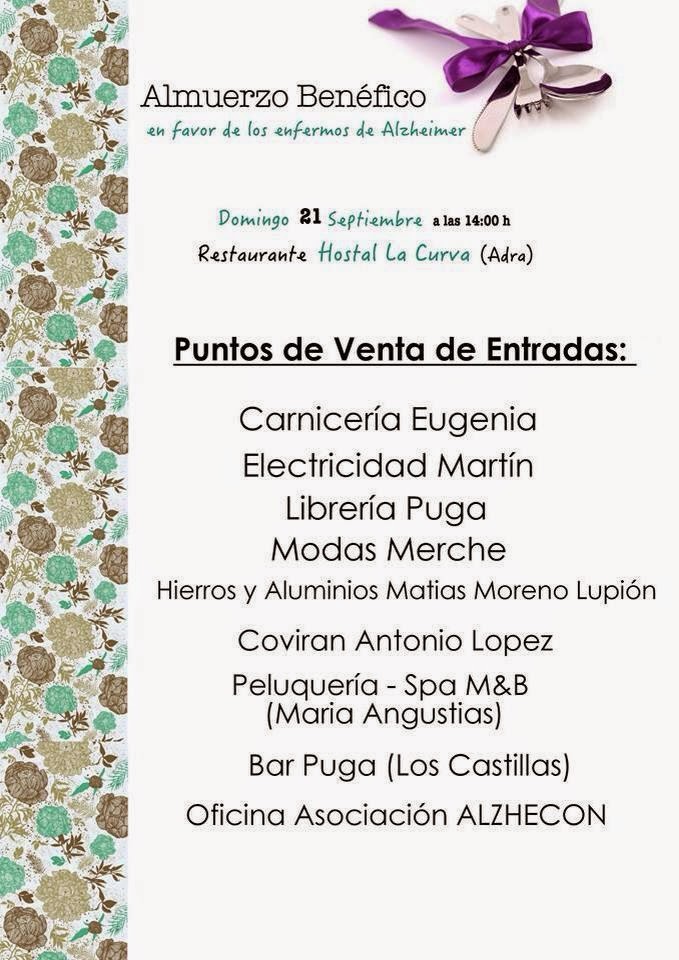 Almuerzo Benéfico
en favor de los enfermos de Alzheimer

Domingo 21 Septiembre a las 14:00 h
Restaurante Hostal La Curva (Adra)

Puntos de Venta de Entradas:

Carnicería Eugenia
Electricidad Martín
Librería Puga
Modas Merche
Hierros y Aluminios Matias Moreno Lupión
Coviran Antonio Lopez
Peluquería - Spa M&B
(Maria Angustias)
Bar Puga (Los Castillas)
Oficina Asociación ALZHECON